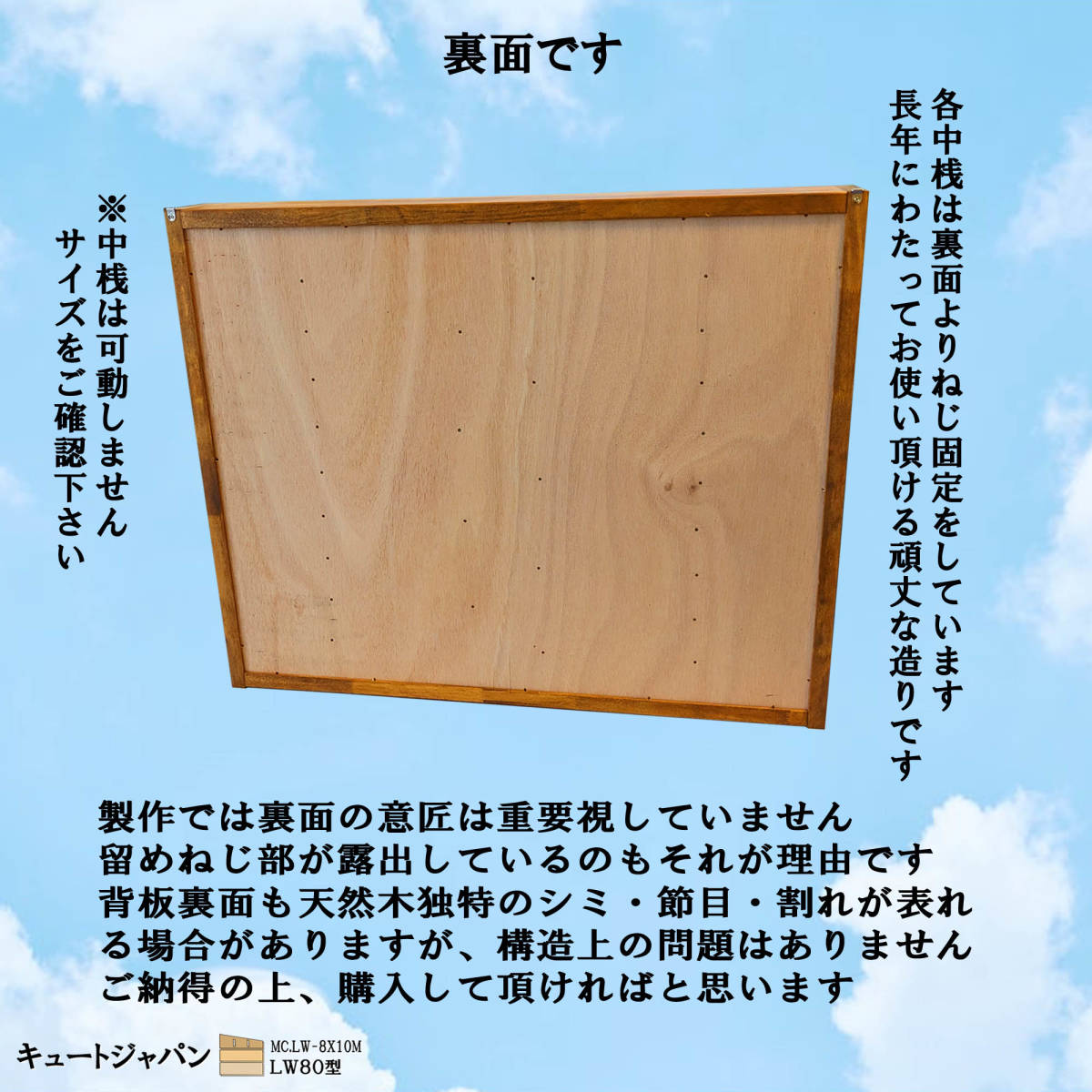 裏面です

各中桟は裏面よりねじ固定をしています
長年にわたってお使い頂ける頑丈な造りです

※中桟は可動しません
サイズをご確認下さい

製作では裏面の意匠は重要視していません
留めねじ部が露出しているのもそれが理由です
背板裏面も天然木独特のシミ・節目・割れが表れる場合がありますが、構造上の問題はありません
ご納得の上、購入して頂ければと思います

キュートジャパン MC.LW-8X10M LW80型